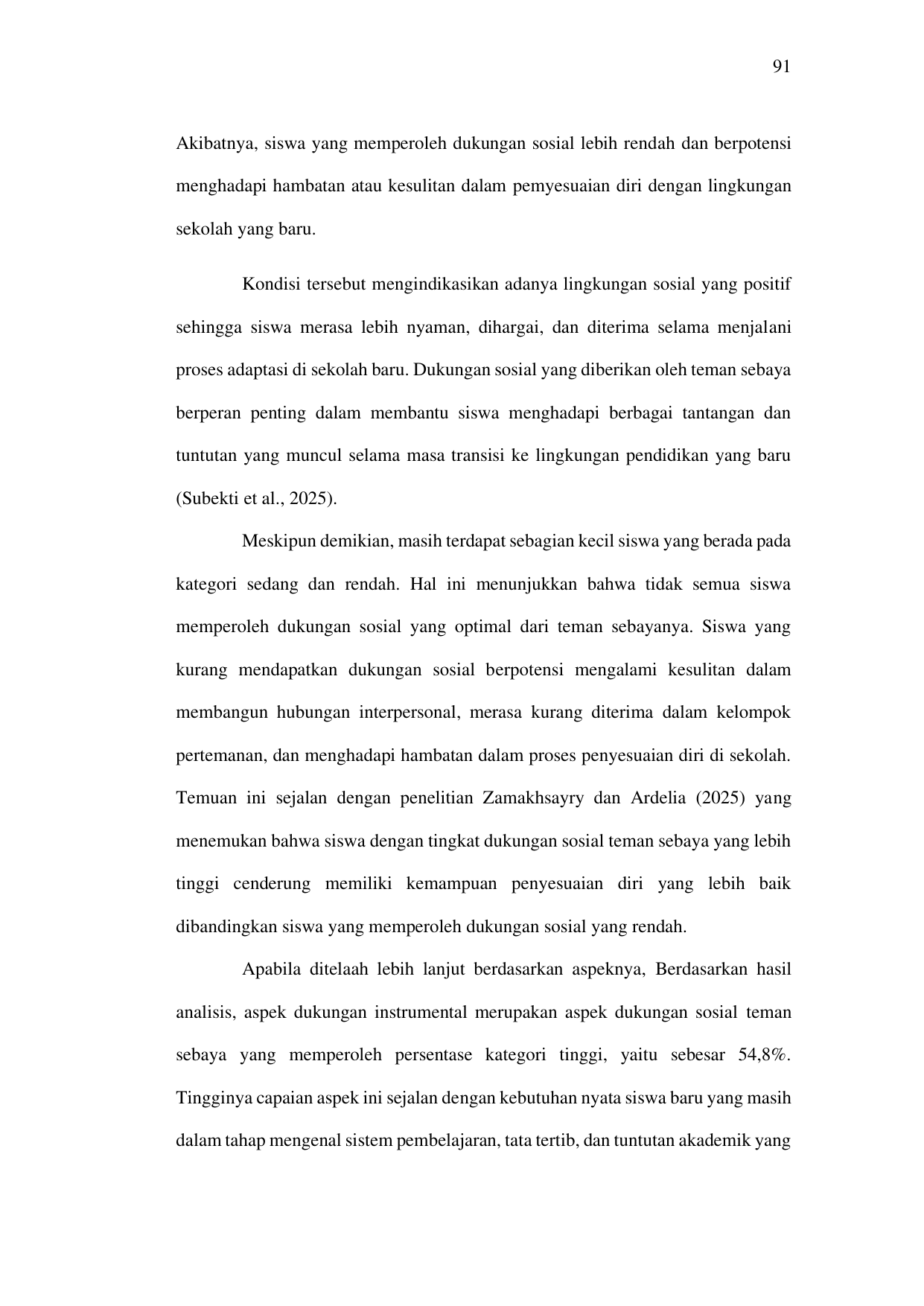 91

Akibatnya, siswa yang memperoleh dukungan sosial lebih rendah dan berpotensi menghadapi hambatan atau kesulitan dalam pemyesuaian diri dengan lingkungan sekolah yang baru.

Kondisi tersebut mengindikasikan adanya lingkungan sosial yang positif sehingga siswa merasa lebih nyaman, dihargai, dan diterima selama menjalani proses adaptasi di sekolah baru. Dukungan sosial yang diberikan oleh teman sebaya berperan penting dalam membantu siswa menghadapi berbagai tantangan dan tuntutan yang muncul selama masa transisi ke lingkungan pendidikan yang baru (Subekti et al., 2025).

Meskipun demikian, masih terdapat sebagian kecil siswa yang berada pada kategori sedang dan rendah. Hal ini menunjukkan bahwa tidak semua siswa memperoleh dukungan sosial yang optimal dari teman sebayanya. Siswa yang kurang mendapatkan dukungan sosial berpotensi mengalami kesulitan dalam membangun hubungan interpersonal, merasa kurang diterima dalam kelompok pertemanan, dan menghadapi hambatan dalam proses penyesuaian diri di sekolah. Temuan ini sejalan dengan penelitian Zamakhsayry dan Ardelia (2025) yang menemukan bahwa siswa dengan tingkat dukungan sosial teman sebaya yang lebih tinggi cenderung memiliki kemampuan penyesuaian diri yang lebih baik dibandingkan siswa yang memperoleh dukungan sosial yang rendah.

Apabila ditelaah lebih lanjut berdasarkan aspeknya, Berdasarkan hasil analisis, aspek dukungan instrumental merupakan aspek dukungan sosial teman sebaya yang memperoleh persentase kategori tinggi, yaitu sebesar 54,8%. Tingginya capaian aspek ini sejalan dengan kebutuhan nyata siswa baru yang masih dalam tahap mengenal sistem pembelajaran, tata tertib, dan tuntutan akademik yang